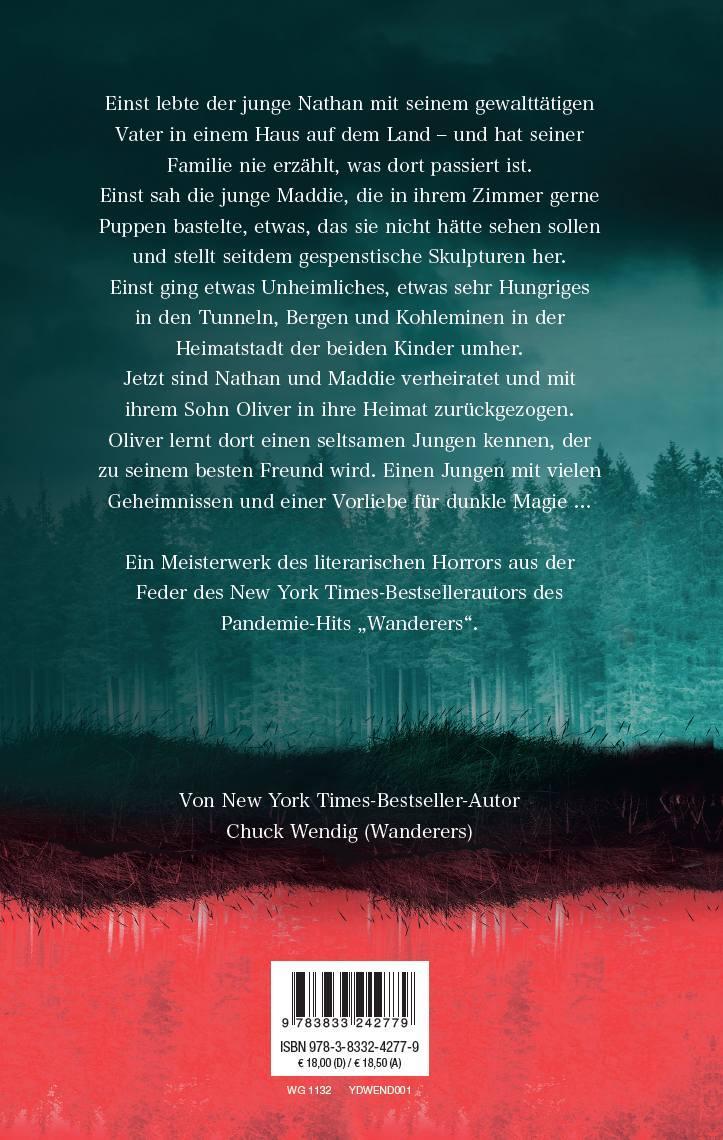 Einst lebte der junge Nathan mit seinem gewalttätigen Vater in einem Haus auf dem Land – und hat seiner Familie nie erzählt, was dort passiert ist.
Einst sah die junge Maddie, die in ihrem Zimmer gerne Puppen bastelte, etwas, das sie nicht hätte sehen sollen und stellt seitdem gespenstische Skulpturen her.
Einst ging etwas Unheimliches, etwas sehr Hungriges in den Tunneln, Bergen und Kohleminen in der Heimatstadt der beiden Kinder umher.
Jetzt sind Nathan und Maddie verheiratet und mit ihrem Sohn Oliver in ihre Heimat zurückgezogen. Oliver lernt dort einen seltsamen Jungen kennen, der zu seinem besten Freund wird. Einen Jungen mit vielen Geheimnissen und einer Vorliebe für dunkle Magie ...

Ein Meisterwerk des literarischen Horrors aus der Feder des New York Times-Bestsellerautors des Pandemie-Hits „Wanderers“.

Von New York Times-Bestseller-Autor
Chuck Wendig (Wanderers)

9 783833 242779
ISBN 978-3-8332-4277-9
€ 18,00 (D) / € 18,50 (A)

WG 1132 YDWEND001